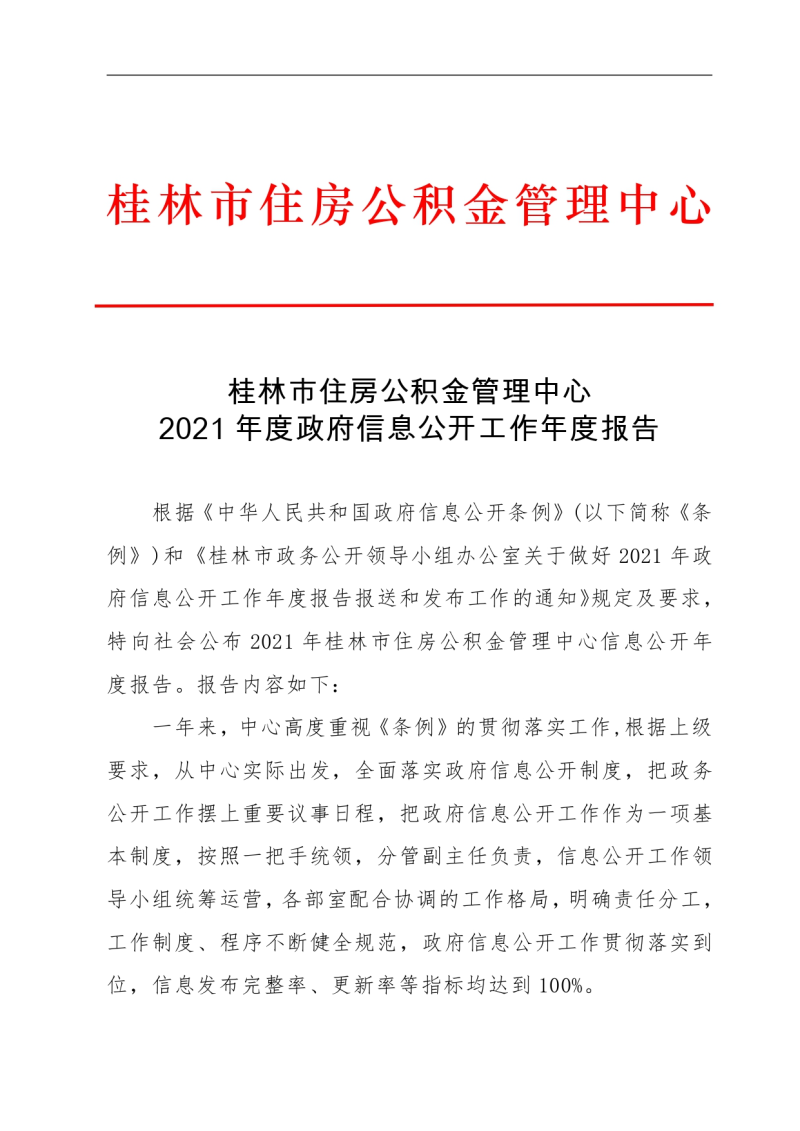 桂林市住房公积金管理中心

桂林市住房公积金管理中心
2021 年度政府信息公开工作年度报告

根据《中华人民共和国政府信息公开条例》(以下简称《条例》)和《桂林市政务公开领导小组办公室关于做好 2021 年政府信息公开工作年度报告报送和发布工作的通知》规定及要求，特向社会公布 2021 年桂林市住房公积金管理中心信息公开年度报告。报告内容如下：

一年来，中心高度重视《条例》的贯彻落实工作,根据上级要求，从中心实际出发，全面落实政府信息公开制度，把政务公开工作摆上重要议事日程，把政府信息公开工作作为一项基本制度，按照一把手统领，分管副主任负责，信息公开工作领导小组统筹运营，各部室配合协调的工作格局，明确责任分工，工作制度、程序不断健全规范，政府信息公开工作贯彻落实到位，信息发布完整率、更新率等指标均达到 100%。